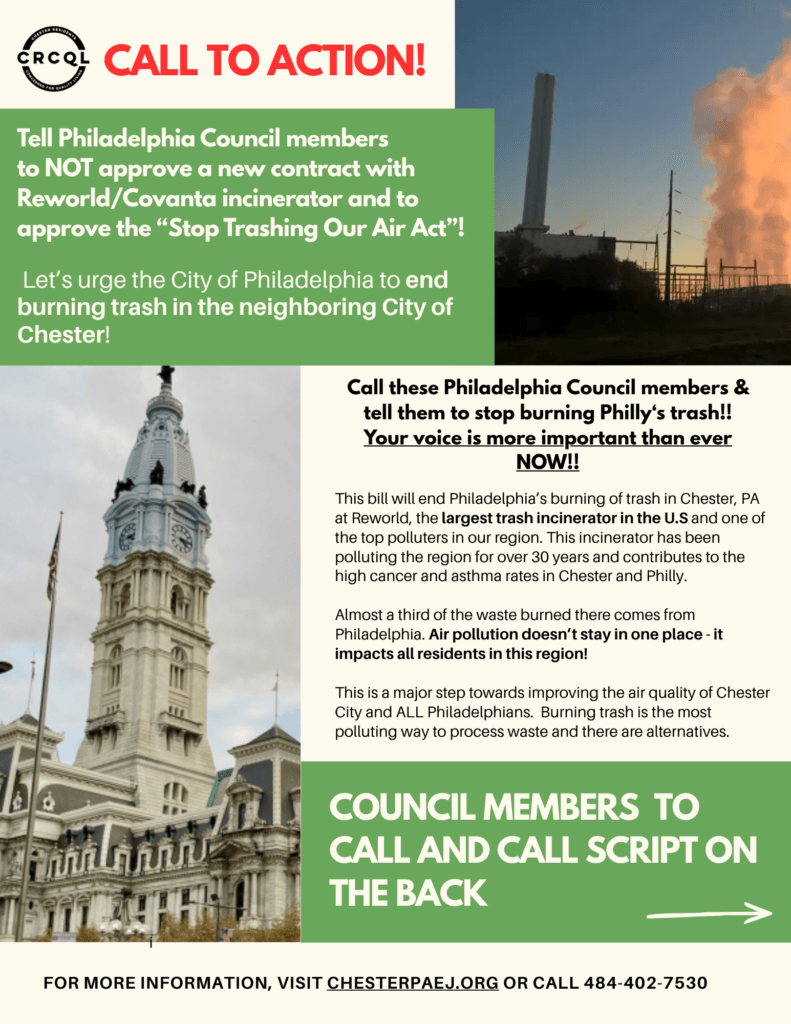 CRCQL

CALL TO ACTION!

Tell Philadelphia Council members to NOT approve a new contract with Reworld/Covanta incinerator and to approve the "Stop Trashing Our Air Act"!

Let's urge the City of Philadelphia to end burning trash in the neighboring City of Chester!

Call these Philadelphia Council members & tell them to stop burning Philly's trash!! Your voice is more important than ever NOW!!

This bill will end Philadelphia's burning of trash in Chester, PA at Reworld, the largest trash incinerator in the U.S and one of the top polluters in our region. This incinerator has been polluting the region for over 30 years and contributes to the high cancer and asthma rates in Chester and Philly.

Almost a third of the waste burned there comes from Philadelphia. Air pollution doesn't stay in one place - it impacts all residents in this region!

This is a major step towards improving the air quality of Chester City and ALL Philadelphians. Burning trash is the most polluting way to process waste and there are alternatives.

COUNCIL MEMBERS TO CALL AND CALL SCRIPT ON THE BACK

FOR MORE INFORMATION, VISIT CHESTERPAEJ.ORG OR CALL 484-402-7530